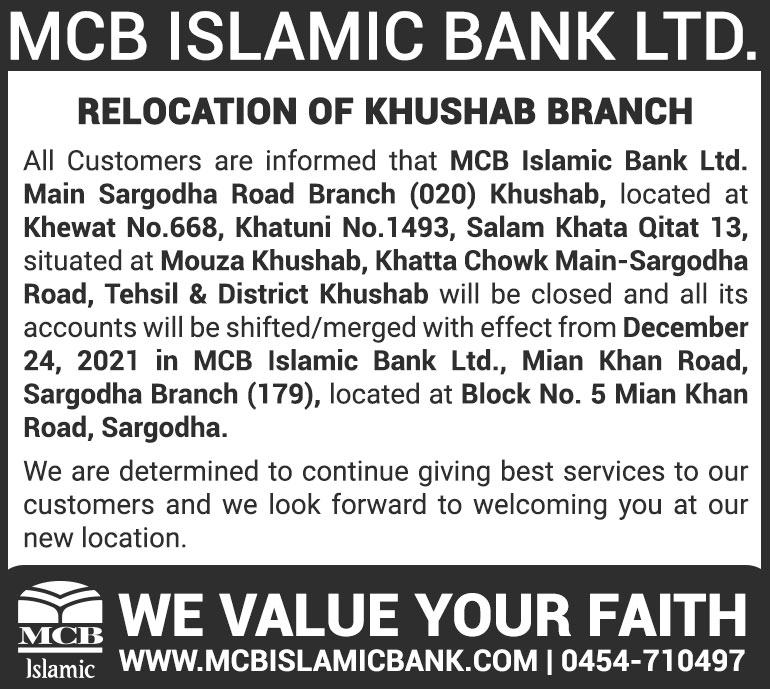 MCB ISLAMIC BANK LTD.

RELOCATION OF KHUSHAB BRANCH

All Customers are informed that MCB Islamic Bank Ltd. Main Sargodha Road Branch (020) Khushab, located at Khewat No.668, Khatuni No.1493, Salam Khata Qitat 13, situated at Mouza Khushab, Khatta Chowk Main-Sargodha Road, Tehsil & District Khushab will be closed and all its accounts will be shifted/merged with effect from December 24, 2021 in MCB Islamic Bank Ltd., Mian Khan Road, Sargodha Branch (179), located at Block No. 5 Mian Khan Road, Sargodha.

We are determined to continue giving best services to our customers and we look forward to welcoming you at our new location.

MCB Islamic

WE VALUE YOUR FAITH

WWW.MCBISLAMICBANK.COM | 0454-710497